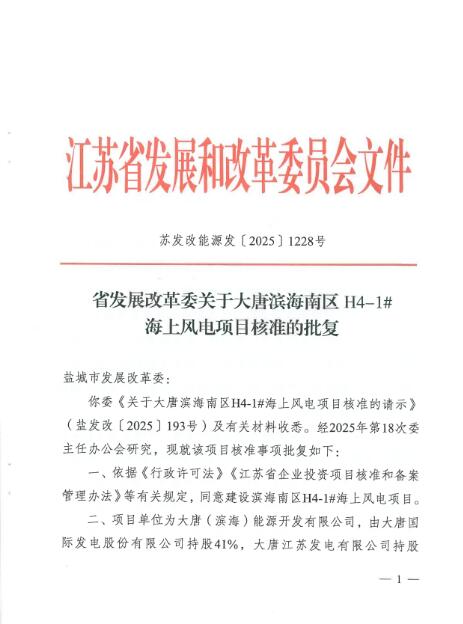 江苏省发展和改革委员会文件

苏发改能源发〔2025〕1228号

省发展改革委关于大唐滨海南区 H4-1#
海上风电项目核准的批复

盐城市发展改革委：

你委《关于大唐滨海南区H4-1#海上风电项目核准的请示》（盐发改〔2025〕193号）及有关材料收悉。经2025年第18次委主任办公会研究，现就该项目核准事项批复如下：

一、依据《行政许可法》《江苏省企业投资项目核准和备案管理办法》等有关规定，同意建设滨海南区H4-1#海上风电项目。

二、项目单位为大唐（滨海）能源开发有限公司，由大唐国际发电股份有限公司持股41%，大唐江苏发电有限公司持股

— 1 —